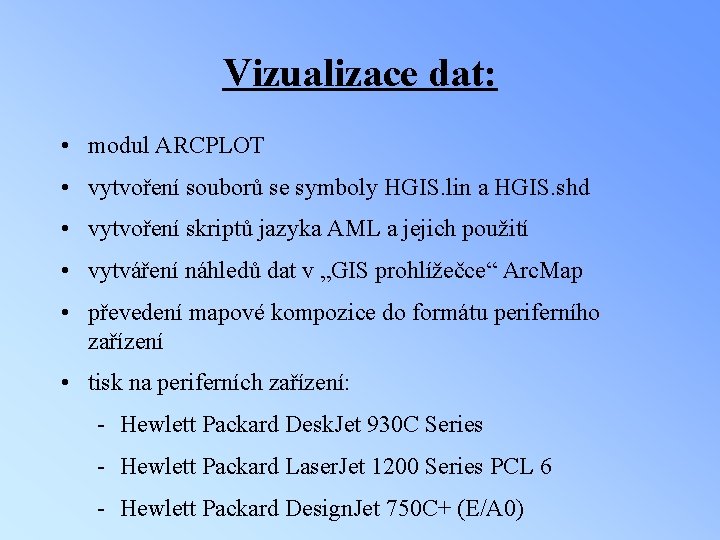 Vizualizace dat:

• modul ARCPLOT

• vytvoření souborů se symboly HGIS.lin a HGIS.shd

• vytvoření skriptů jazyka AML a jejich použití

• vytváření náhledů dat v „GIS prohlížečce“ ArcMap

• převedení mapové kompozice do formátu periferního zařízení

• tisk na periferních zařízení:

- Hewlett Packard DeskJet 930C Series

- Hewlett Packard LaserJet 1200 Series PCL 6

- Hewlett Packard DesignJet 750C+ (E/A0)